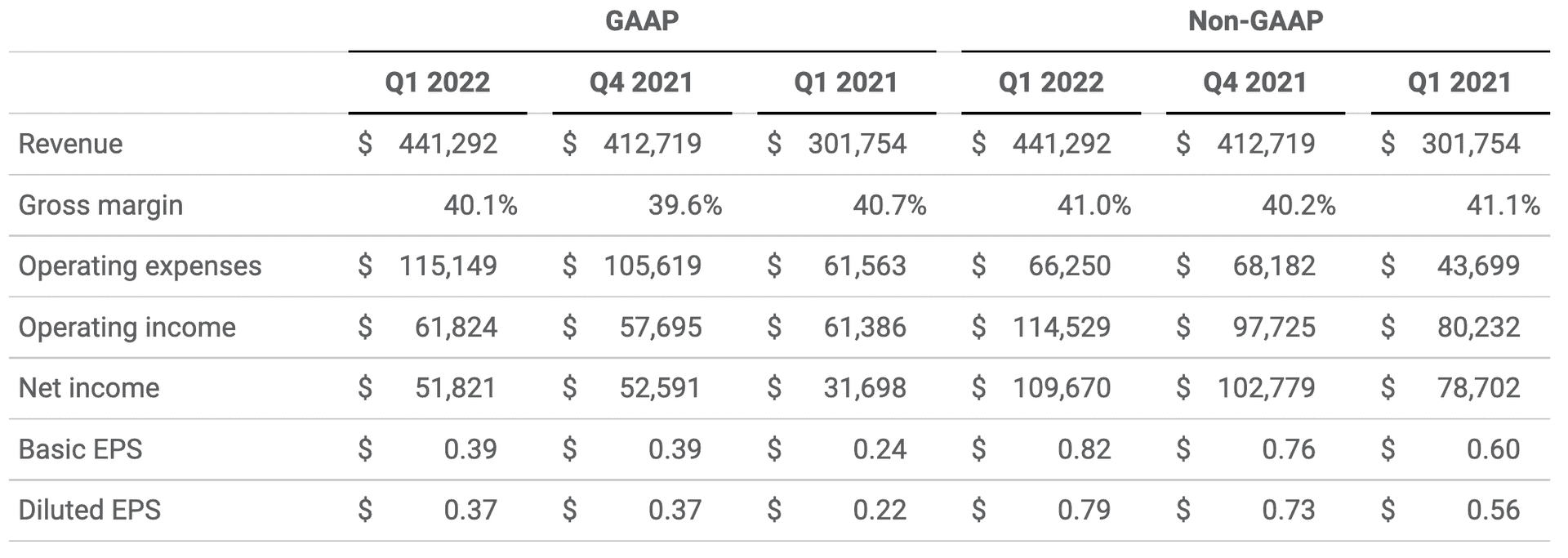 |  | GAAP |  |  | Non-GAAP |  |  |
|---|---|---|---|---|---|---|
|  | Q1 2022 | Q4 2021 | Q1 2021 | Q1 2022 | Q4 2021 | Q1 2021 |
| Revenue | $ 441,292 | $ 412,719 | $ 301,754 | $ 441,292 | $ 412,719 | $ 301,754 |
| Gross margin | 40.1% | 39.6% | 40.7% | 41.0% | 40.2% | 41.1% |
| Operating expenses | $ 115,149 | $ 105,619 | $ 61,563 | $ 66,250 | $ 68,182 | $ 43,699 |
| Operating income | $ 61,824 | $ 57,695 | $ 61,386 | $ 114,529 | $ 97,725 | $ 80,232 |
| Net income | $ 51,821 | $ 52,591 | $ 31,698 | $ 109,670 | $ 102,779 | $ 78,702 |
| Basic EPS | $ 0.39 | $ 0.39 | $ 0.24 | $ 0.82 | $ 0.76 | $ 0.60 |
| Diluted EPS | $ 0.37 | $ 0.37 | $ 0.22 | $ 0.79 | $ 0.73 | $ 0.56 |